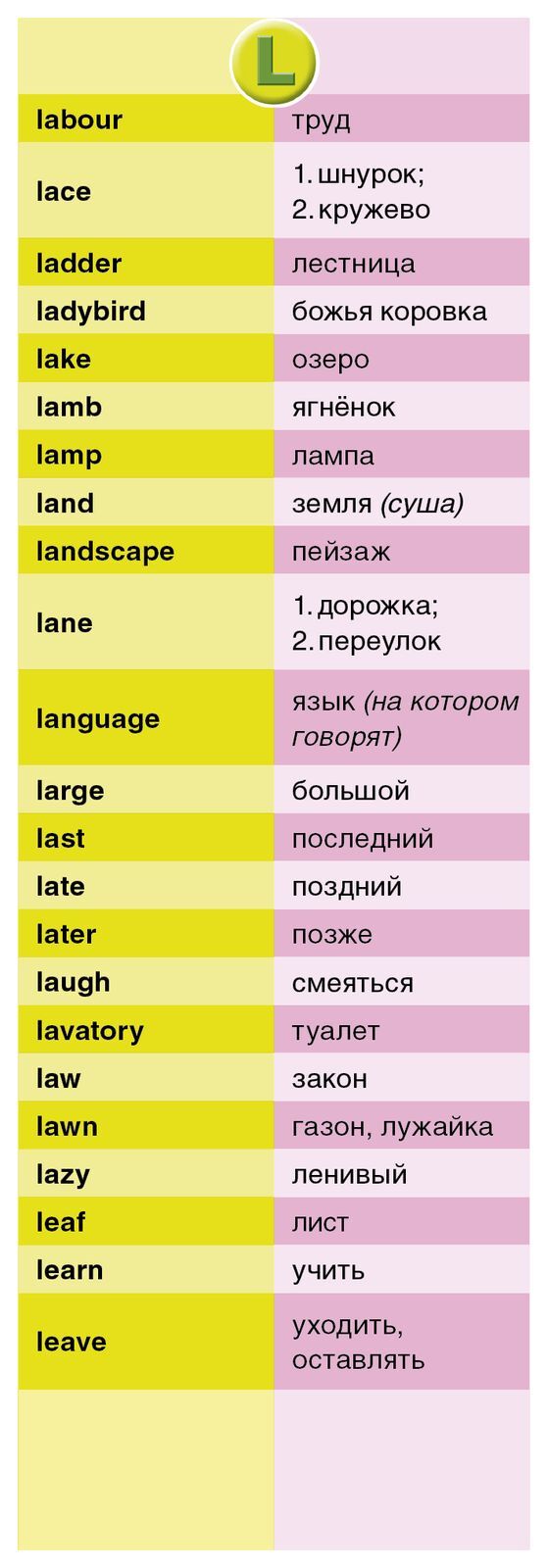 L

| | |
|---|---|
| labour | труд |
| lace | 1. шнурок; 2. кружево |
| ladder | лестница |
| ladybird | божья коровка |
| lake | озеро |
| lamb | ягнёнок |
| lamp | лампа |
| land | земля (суша) |
| landscape | пейзаж |
| lane | 1. дорожка; 2. переулок |
| language | язык (на котором говорят) |
| large | большой |
| last | последний |
| late | поздний |
| later | позже |
| laugh | смеяться |
| lavatory | туалет |
| law | закон |
| lawn | газон, лужайка |
| lazy | ленивый |
| leaf | лист |
| learn | учить |
| leave | уходить, оставлять |